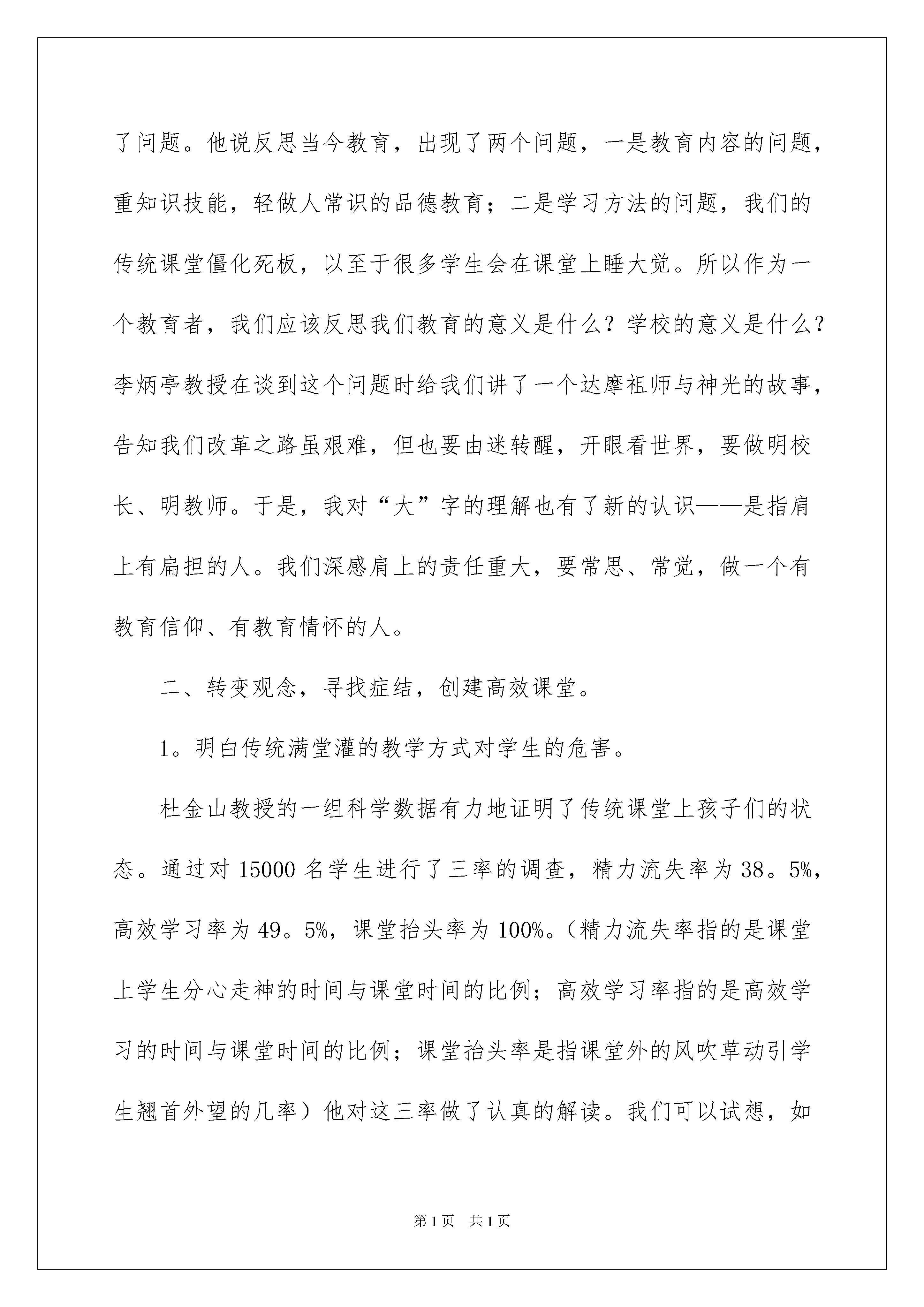 了问题。他说反思当今教育，出现了两个问题，一是教育内容的问题，重知识技能，轻做人常识的品德教育；二是学习方法的问题，我们的传统课堂僵化死板，以至于很多学生会在课堂上睡大觉。所以作为一个教育者，我们应该反思我们教育的意义是什么？学校的意义是什么？李炳亭教授在谈到这个问题时给我们讲了一个达摩祖师与神光的故事，告知我们改革之路虽艰难，但也要由迷转醒，开眼看世界，要做明校长、明教师。于是，我对“大”字的理解也有了新的认识——是指肩上有扁担的人。我们深感肩上的责任重大，要常思、常觉，做一个有教育信仰、有教育情怀的人。

二、转变观念，寻找症结，创建高效课堂。

1。明白传统满堂灌的教学方式对学生的危害。

杜金山教授的一组科学数据有力地证明了传统课堂上孩子们的状态。通过对 15000 名学生进行了三率的调查，精力流失率为 38。5%，高效学习率为 49。5%，课堂抬头率为 100%。（精力流失率指的是课堂上学生分心走神的时间与课堂时间的比例；高效学习率指的是高效学习的时间与课堂时间的比例；课堂抬头率是指课堂外的风吹草动引学生翘首外望的几率）他对这三率做了认真的解读。我们可以试想，如

第 1 页　共 1 页